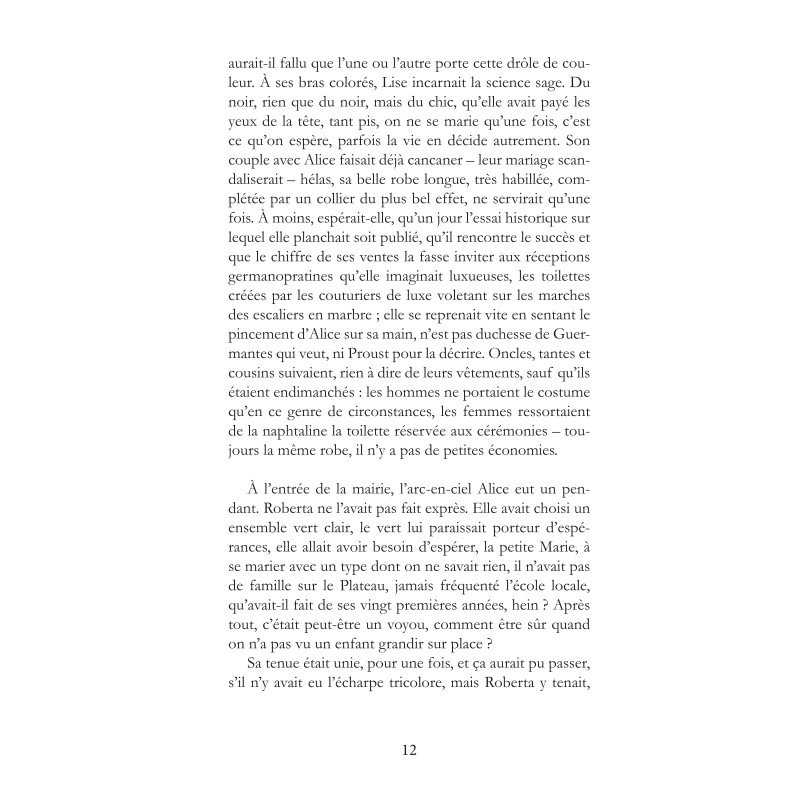 aurait-il fallu que l'une ou l'autre porte cette drôle de couleur. À ses bras colorés, Lise incarnait la science sage. Du noir, rien que du noir, mais du chic, qu'elle avait payé les yeux de la tête, tant pis, on ne se marie qu'une fois, c'est ce qu'on espère, parfois la vie en décide autrement. Son couple avec Alice faisait déjà cancaner – leur mariage scandaliserait – hélas, sa belle robe longue, très habillée, complétée par un collier du plus bel effet, ne servirait qu'une fois. À moins, espérait-elle, qu'un jour l'essai historique sur lequel elle planchait soit publié, qu'il rencontre le succès et que le chiffre de ses ventes la fasse inviter aux réceptions germanopratines qu'elle imaginait luxueuses, les toilettes créées par les couturiers de luxe voletant sur les marches des escaliers en marbre ; elle se reprenait vite en sentant le pincement d'Alice sur sa main, n'est pas duchesse de Guermantes qui veut, ni Proust pour la décrire. Oncles, tantes et cousins suivaient, rien à dire de leurs vêtements, sauf qu'ils étaient endimanchés : les hommes ne portaient le costume qu'en ce genre de circonstances, les femmes ressortaient de la naphtaline la toilette réservée aux cérémonies – toujours la même robe, il n'y a pas de petites économies.

À l'entrée de la mairie, l'arc-en-ciel Alice eut un pendant. Roberta ne l'avait pas fait exprès. Elle avait choisi un ensemble vert clair, le vert lui paraissait porteur d'espérances, elle allait avoir besoin d'espérer, la petite Marie, à se marier avec un type dont on ne savait rien, il n'avait pas de famille sur le Plateau, jamais fréquenté l'école locale, qu'avait-il fait de ses vingt premières années, hein ? Après tout, c'était peut-être un voyou, comment être sûr quand on n'a pas vu un enfant grandir sur place ?

Sa tenue était unie, pour une fois, et ça aurait pu passer, s'il n'y avait eu l'écharpe tricolore, mais Roberta y tenait,

12